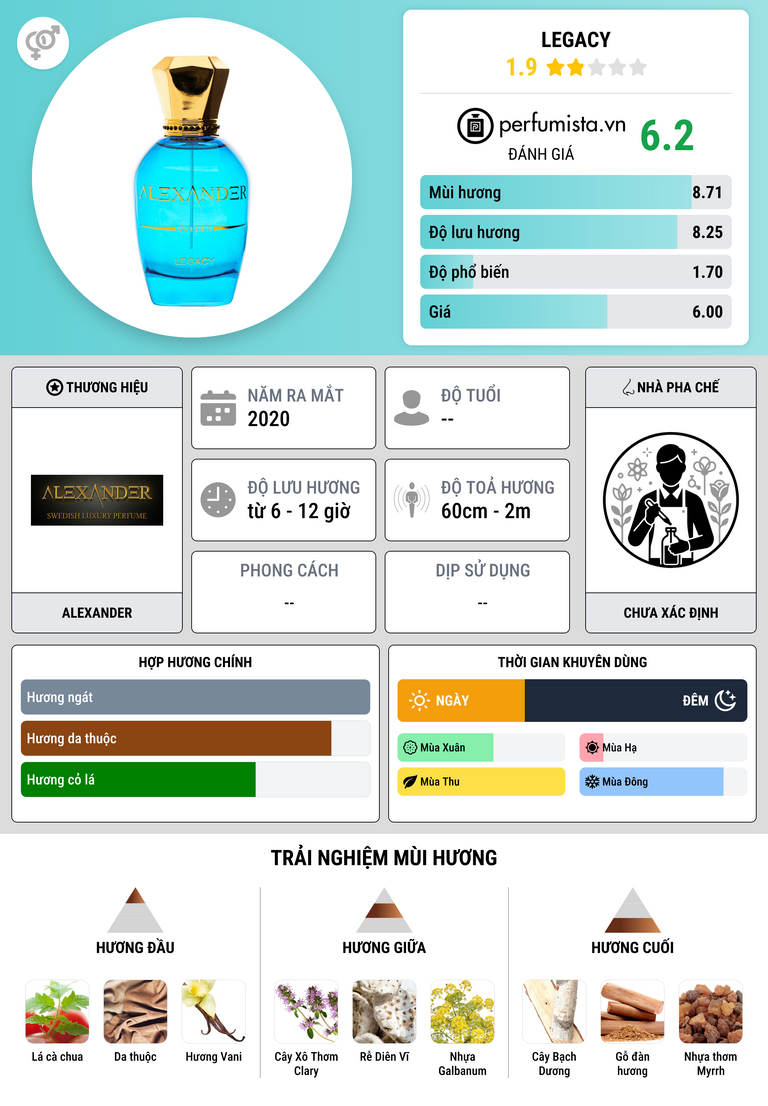 ALEXANDER
LEGACY

LEGACY
1.9

perfumista.vn
ĐÁNH GIÁ
6.2

Mùi hương 8.71
Độ lưu hương 8.25
Độ phổ biến 1.70
Giá 6.00

THƯƠNG HIỆU
ALEXANDER
SWEDISH LUXURY PERFUME
ALEXANDER

NĂM RA MẮT
2020

ĐỘ TUỔI
--

ĐỘ LƯU HƯƠNG
từ 6 - 12 giờ

ĐỘ TOẢ HƯƠNG
60cm - 2m

PHONG CÁCH
--

DỊP SỬ DỤNG
--

NHÀ PHA CHẾ
CHƯA XÁC ĐỊNH

HỢP HƯƠNG CHÍNH
Hương ngát
Hương da thuộc
Hương cỏ lá

THỜI GIAN KHUYÊN DÙNG
NGÀY
ĐÊM
Mùa Xuân
Mùa Hạ
Mùa Thu
Mùa Đông

TRẢI NGHIỆM MÙI HƯƠNG

HƯƠNG ĐẦU
Lá cà chua
Da thuộc
Hương Vani

HƯƠNG GIỮA
Cây Xô Thơm Clary
Rễ Diên Vĩ
Nhựa Galbanum

HƯƠNG CUỐI
Cây Bạch Dương
Gỗ đàn hương
Nhựa thơm Myrrh